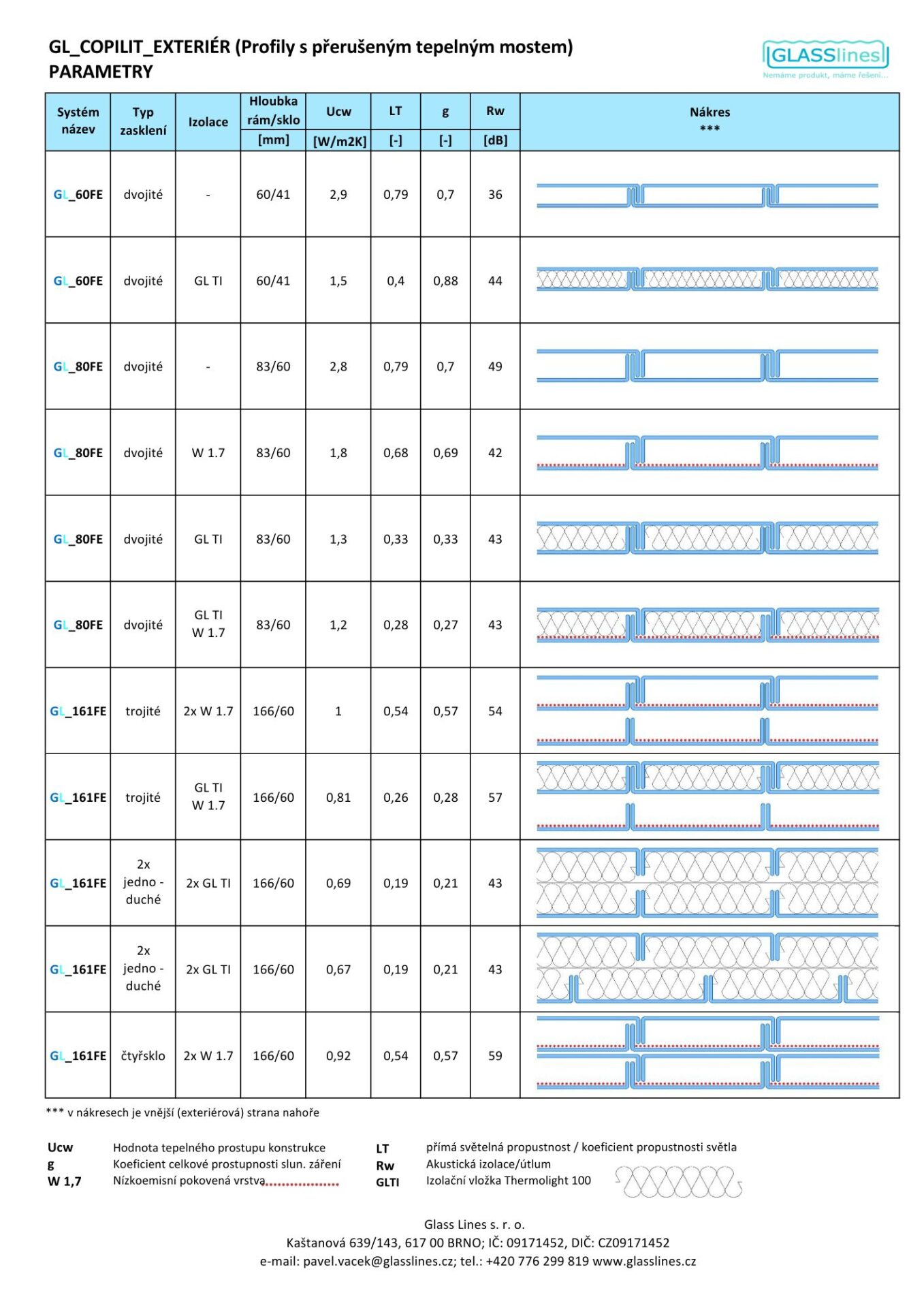 GL_COPILIT_EXTERIÉR (Profily s přerušeným tepelným mostem)
PARAMETRY

GLASSlines
Nemáme produkt, máme řešení...

| Systém název | Typ zasklení | Izolace | Hloubka rám/sklo [mm] | Ucw [W/m2K] | LT [-] | g [-] | Rw [dB] | Nákres *** |
|---|---|---|---|---|---|---|---|---|
| GL_60FE | dvojité | - | 60/41 | 2,9 | 0,79 | 0,7 | 36 | |
| GL_60FE | dvojité | GL TI | 60/41 | 1,5 | 0,4 | 0,88 | 44 | |
| GL_80FE | dvojité | - | 83/60 | 2,8 | 0,79 | 0,7 | 49 | |
| GL_80FE | dvojité | W 1.7 | 83/60 | 1,8 | 0,68 | 0,69 | 42 | |
| GL_80FE | dvojité | GL TI | 83/60 | 1,3 | 0,33 | 0,33 | 43 | |
| GL_80FE | dvojité | GL TI W 1.7 | 83/60 | 1,2 | 0,28 | 0,27 | 43 | |
| GL_161FE | trojité | 2x W 1.7 | 166/60 | 1 | 0,54 | 0,57 | 54 | |
| GL_161FE | trojité | GL TI W 1.7 | 166/60 | 0,81 | 0,26 | 0,28 | 57 | |
| GL_161FE | 2x jedno - duché | 2x GL TI | 166/60 | 0,69 | 0,19 | 0,21 | 43 | |
| GL_161FE | 2x jedno - duché | 2x GL TI | 166/60 | 0,67 | 0,19 | 0,21 | 43 | |
| GL_161FE | čtyřsklo | 2x W 1.7 | 166/60 | 0,92 | 0,54 | 0,57 | 59 | |

*** v nákresech je vnější (exteriérová) strana nahoře

Ucw Hodnota tepelného prostupu konstrukce
g Koeficient celkové prostupnosti slun. záření
W 1,7 Nízkoemisní pokovená vrstva

LT přímá světelná propustnost / koeficient propustnosti světla
Rw Akustická izolace/útlum
GLTI Izolační vložka Thermolight 100

Glass Lines s. r. o.
Kaštanová 639/143, 617 00 BRNO; IČ: 09171452, DIČ: CZ09171452
e-mail: pavel.vacek@glasslines.cz; tel.: +420 776 299 819 www.glasslines.cz